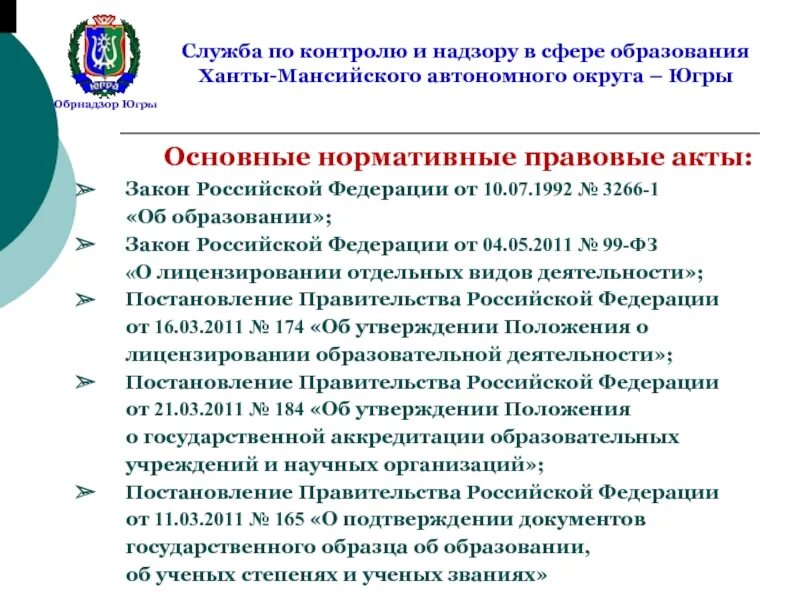 ЮГРА
Обрнадзор Югры

Служба по контролю и надзору в сфере образования Ханты-Мансийского автономного округа – Югры

Основные нормативные правовые акты:

➢ Закон Российской Федерации от 10.07.1992 № 3266-1 «Об образовании»;

➢ Закон Российской Федерации от 04.05.2011 № 99-ФЗ «О лицензировании отдельных видов деятельности»;

➢ Постановление Правительства Российской Федерации от 16.03.2011 № 174 «Об утверждении Положения о лицензировании образовательной деятельности»;

➢ Постановление Правительства Российской Федерации от 21.03.2011 № 184 «Об утверждении Положения о государственной аккредитации образовательных учреждений и научных организаций»;

➢ Постановление Правительства Российской Федерации от 11.03.2011 № 165 «О подтверждении документов государственного образца об образовании, об ученых степенях и ученых званиях»